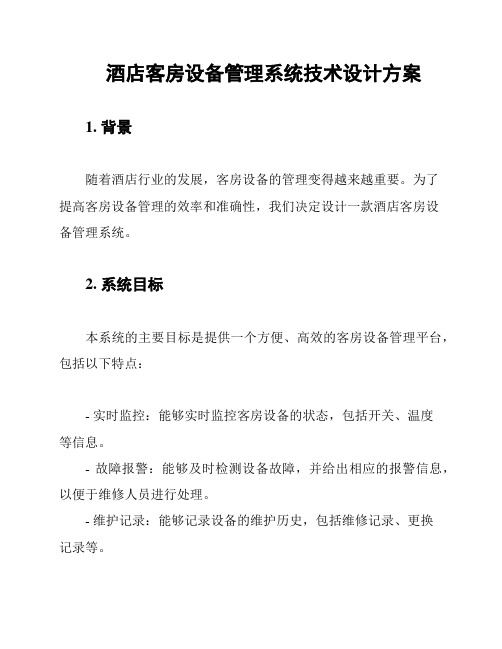 酒店客房设备管理系统技术设计方案

1. 背景

随着酒店行业的发展，客房设备的管理变得越来越重要。为了提高客房设备管理的效率和准确性，我们决定设计一款酒店客房设备管理系统。

2. 系统目标

本系统的主要目标是提供一个方便、高效的客房设备管理平台，包括以下特点：

- 实时监控：能够实时监控客房设备的状态，包括开关、温度等信息。

- 故障报警：能够及时检测设备故障，并给出相应的报警信息，以便于维修人员进行处理。

- 维护记录：能够记录设备的维护历史，包括维修记录、更换记录等。